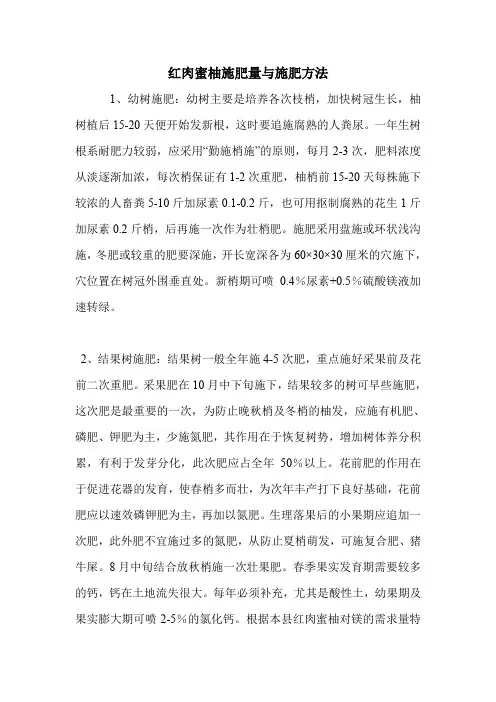 红肉蜜柚施肥量与施肥方法

1、幼树施肥：幼树主要是培养各次枝梢，加快树冠生长，柚树植后 15-20 天便开始发新根，这时要追施腐熟的人粪尿。一年生树根系耐肥力较弱，应采用“勤施梢施”的原则，每月 2-3 次，肥料浓度从淡逐渐加浓，每次梢保证有 1-2 次重肥，柚梢前 15-20 天每株施下较浓的人畜粪 5-10 斤加尿素 0.1-0.2 斤，也可用抠制腐熟的花生 1 斤加尿素 0.2 斤梢，后再施一次作为壮梢肥。施肥采用盘施或环状浅沟施，冬肥或较重的肥要深施，开长宽深各为 60×30×30 厘米的穴施下，穴位置在树冠外围垂直处。新梢期可喷 0.4%尿素+0.5%硫酸镁液加速转绿。

2、结果树施肥：结果树一般全年施 4-5 次肥，重点施好采果前及花前二次重肥。采果肥在 10 月中下旬施下，结果较多的树可早些施肥，这次肥是最重要的一次，为防止晚秋梢及冬梢的柚发，应施有机肥、磷肥、钾肥为主，少施氮肥，其作用在于恢复树势，增加树体养分积累，有利于发芽分化，此次肥应占全年 50%以上。花前肥的作用在于促进花器的发育，使春梢多而壮，为次年丰产打下良好基础，花前肥应以速效磷钾肥为主，再加以氮肥。生理落果后的小果期应追加一次肥，此外肥不宜施过多的氮肥，从防止夏梢萌发，可施复合肥、猪牛屎。8 月中旬结合放秋梢施一次壮果肥。春季果实发育期需要较多的钙，钙在土地流失很大。每年必须补充，尤其是酸性土，幼果期及果实膨大期可喷 2-5%的氯化钙。根据本县红肉蜜柚对镁的需求量特